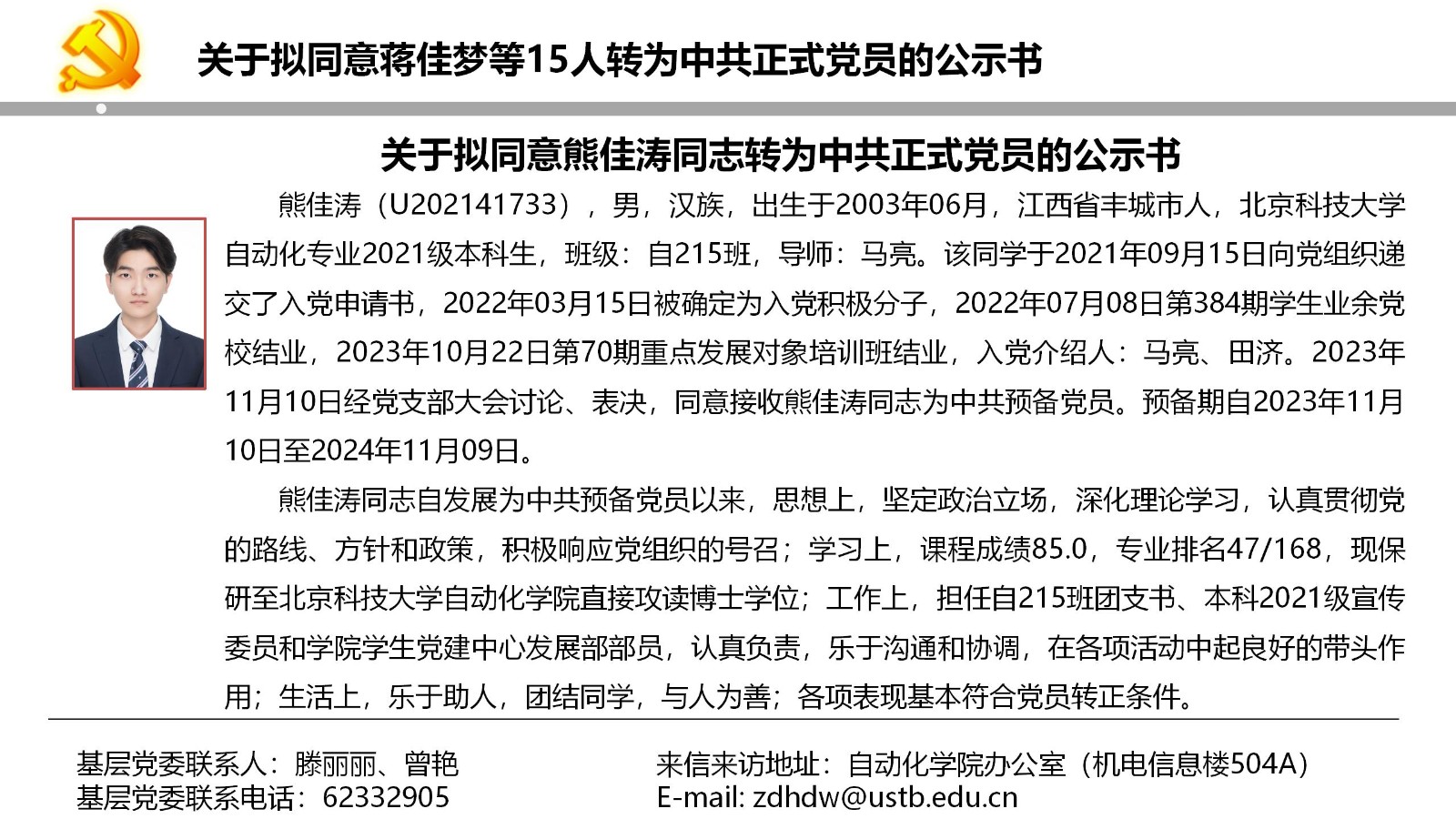 关于拟同意蒋佳梦等15人转为中共正式党员的公示书

关于拟同意熊佳涛同志转为中共正式党员的公示书

熊佳涛（U202141733），男，汉族，出生于2003年06月，江西省丰城市人，北京科技大学自动化专业2021级本科生，班级：自215班，导师：马亮。该同学于2021年09月15日向党组织递交了入党申请书，2022年03月15日被确定为入党积极分子，2022年07月08日第384期学生业余党校结业，2023年10月22日第70期重点发展对象培训班结业，入党介绍人：马亮、田济。2023年11月10日经党支部大会讨论、表决，同意接收熊佳涛同志为中共预备党员。预备期自2023年11月10日至2024年11月09日。

熊佳涛同志自发展为中共预备党员以来，思想上，坚定政治立场，深化理论学习，认真贯彻党的路线、方针和政策，积极响应党组织的号召；学习上，课程成绩85.0，专业排名47/168，现保研至北京科技大学自动化学院直接攻读博士学位；工作上，担任自215班团支书、本科2021级宣传委员和学院学生党建中心发展部部员，认真负责，乐于沟通和协调，在各项活动中起良好的带头作用；生活上，乐于助人，团结同学，与人为善；各项表现基本符合党员转正条件。

基层党委联系人：滕丽丽、曾艳
基层党委联系电话：62332905

来信来访地址：自动化学院办公室（机电信息楼504A）
E-mail: zdhdw@ustb.edu.cn